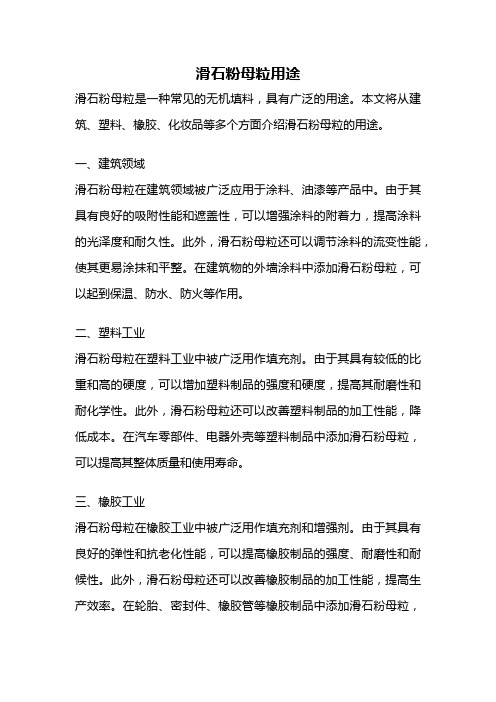 滑石粉母粒用途

滑石粉母粒是一种常见的无机填料，具有广泛的用途。本文将从建筑、塑料、橡胶、化妆品等多个方面介绍滑石粉母粒的用途。

一、建筑领域

滑石粉母粒在建筑领域被广泛应用于涂料、油漆等产品中。由于其具有良好的吸附性能和遮盖性，可以增强涂料的附着力，提高涂料的光泽度和耐久性。此外，滑石粉母粒还可以调节涂料的流变性能，使其更易涂抹和平整。在建筑物的外墙涂料中添加滑石粉母粒，可以起到保温、防水、防火等作用。

二、塑料工业

滑石粉母粒在塑料工业中被广泛用作填充剂。由于其具有较低的比重和高的硬度，可以增加塑料制品的强度和硬度，提高其耐磨性和耐化学性。此外，滑石粉母粒还可以改善塑料制品的加工性能，降低成本。在汽车零部件、电器外壳等塑料制品中添加滑石粉母粒，可以提高其整体质量和使用寿命。

三、橡胶工业

滑石粉母粒在橡胶工业中被广泛用作填充剂和增强剂。由于其具有良好的弹性和抗老化性能，可以提高橡胶制品的强度、耐磨性和耐候性。此外，滑石粉母粒还可以改善橡胶制品的加工性能，提高生产效率。在轮胎、密封件、橡胶管等橡胶制品中添加滑石粉母粒，